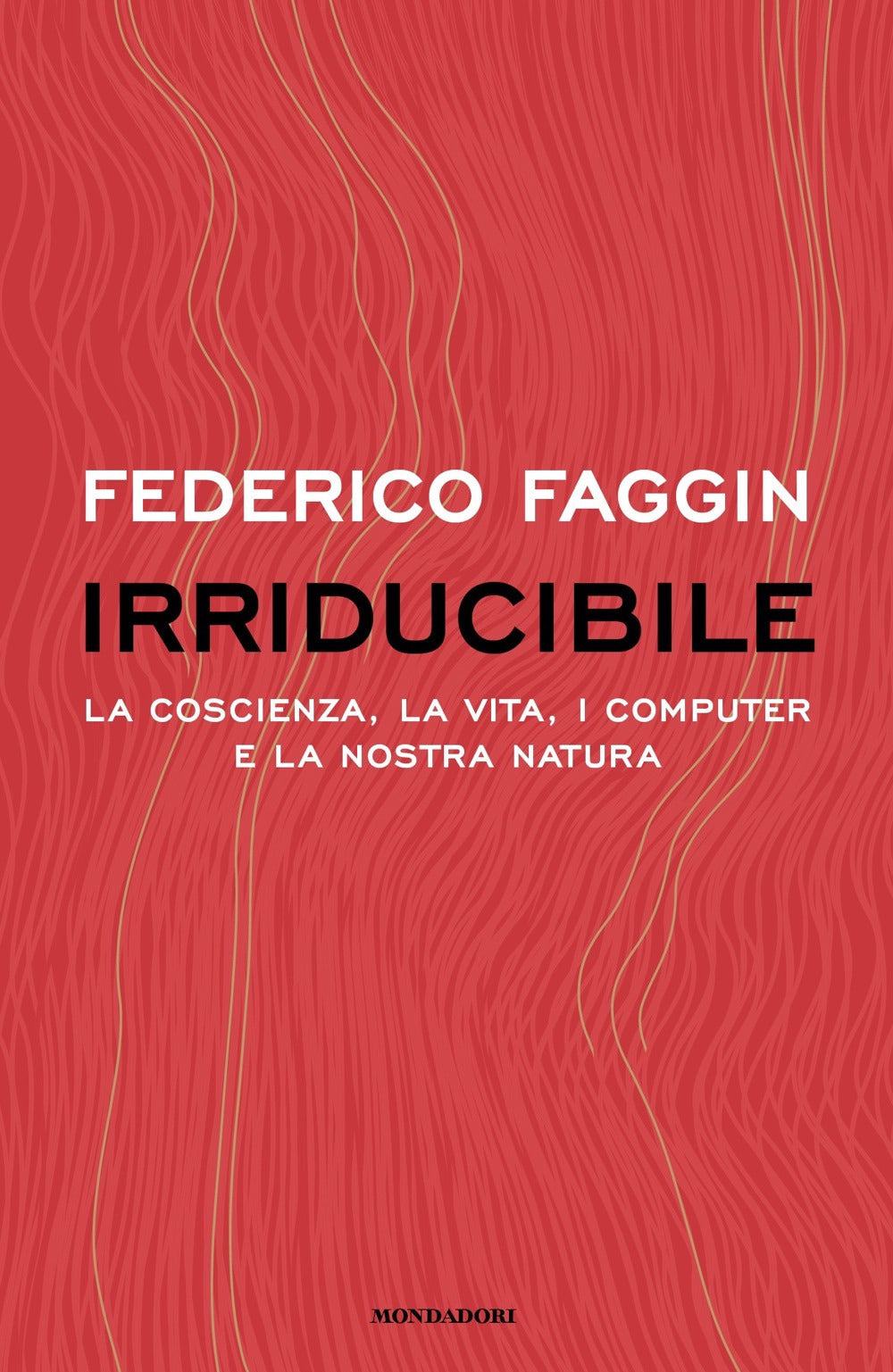 FEDERICO FAGGIN

IRRIDUCIBILE

LA COSCIENZA, LA VITA, I COMPUTER E LA NOSTRA NATURA

MONDADORI